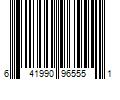 6 41990 96555 1